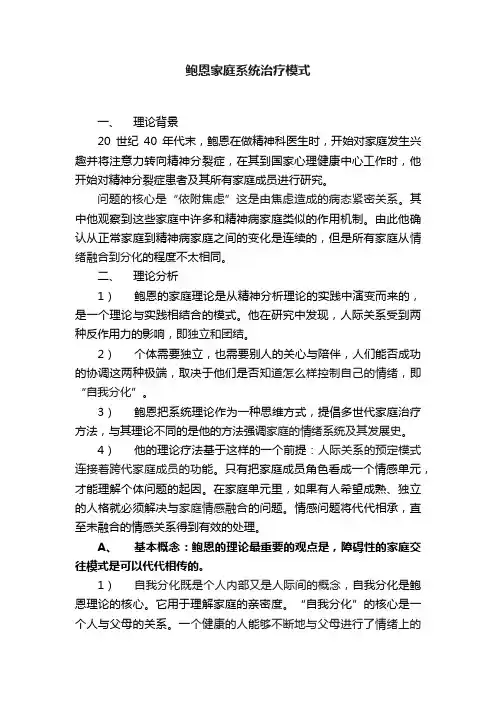 鲍恩家庭系统治疗模式

一、 理论背景

20 世纪 40 年代末，鲍恩在做精神科医生时，开始对家庭发生兴趣并将注意力转向精神分裂症，在其到国家心理健康中心工作时，他开始对精神分裂症患者及其所有家庭成员进行研究。

问题的核心是“依附焦虑”这是由焦虑造成的病态紧密关系。其中他观察到这些家庭中许多和精神病家庭类似的作用机制。由此他确认从正常家庭到精神病家庭之间的变化是连续的，但是所有家庭从情绪融合到分化的程度不太相同。

二、 理论分析

1） 鲍恩的家庭理论是从精神分析理论的实践中演变而来的，是一个理论与实践相结合的模式。他在研究中发现，人际关系受到两种反作用力的影响，即独立和团结。

2） 个体需要独立，也需要别人的关心与陪伴，人们能否成功的协调这两种极端，取决于他们是否知道怎么样控制自己的情绪，即“自我分化”。

3） 鲍恩把系统理论作为一种思维方式，提倡多世代家庭治疗方法，与其理论不同的是他的方法强调家庭的情绪系统及其发展史。

4） 他的理论疗法基于这样的一个前提：人际关系的预定模式连接着跨代家庭成员的功能。只有把家庭成员角色看成一个情感单元，才能理解个体问题的起因。在家庭单元里，如果有人希望成熟、独立的人格就必须解决与家庭情感融合的问题。情感问题将代代相承，直至未融合的情感关系得到有效的处理。

A、 基本概念：鲍恩的理论最重要的观点是，障碍性的家庭交往模式是可以代代相传的。

1） 自我分化既是个人内部又是人际间的概念，自我分化是鲍恩理论的核心。它用于理解家庭的亲密度。“自我分化”的核心是一个人与父母的关系。一个健康的人能够不断地与父母进行了情绪上的